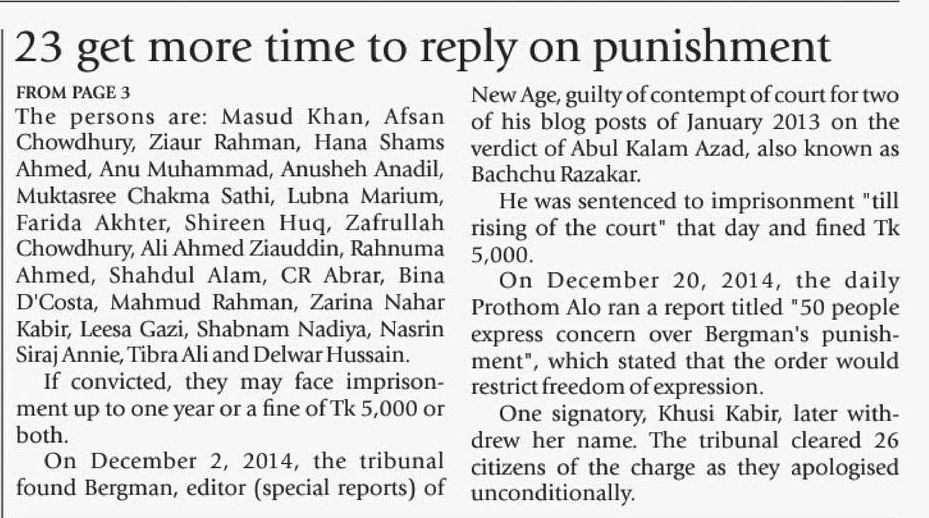 23 get more time to reply on punishment

FROM PAGE 3

The persons are: Masud Khan, Afsan Chowdhury, Ziaur Rahman, Hana Shams Ahmed, Anu Muhammad, Anusheh Anadil, Muktasree Chakma Sathi, Lubna Marium, Farida Akhter, Shireen Huq, Zafrullah Chowdhury, Ali Ahmed Ziauddin, Rahnuma Ahmed, Shahdul Alam, CR Abrar, Bina D'Costa, Mahmud Rahman, Zarina Nahar Kabir, Leesa Gazi, Shabnam Nadiya, Nasrin Siraj Annie, Tibra Ali and Delwar Hussain.

If convicted, they may face imprisonment up to one year or a fine of Tk 5,000 or both.

On December 2, 2014, the tribunal found Bergman, editor (special reports) of New Age, guilty of contempt of court for two of his blog posts of January 2013 on the verdict of Abul Kalam Azad, also known as Bachchu Razakar.

He was sentenced to imprisonment "till rising of the court" that day and fined Tk 5,000.

On December 20, 2014, the daily Prothom Alo ran a report titled "50 people express concern over Bergman's punishment", which stated that the order would restrict freedom of expression.

One signatory, Khusi Kabir, later withdrew her name. The tribunal cleared 26 citizens of the charge as they apologised unconditionally.